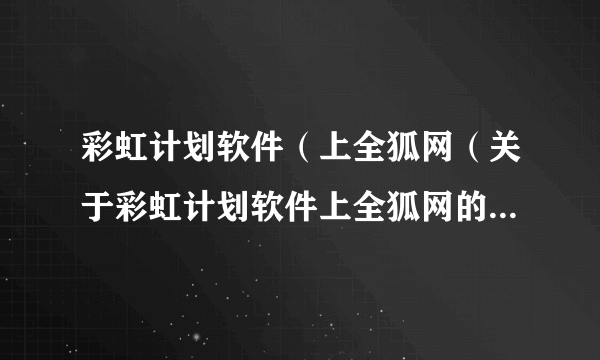 彩虹计划软件（上全狐网（关于彩虹计划软件上全狐网的...